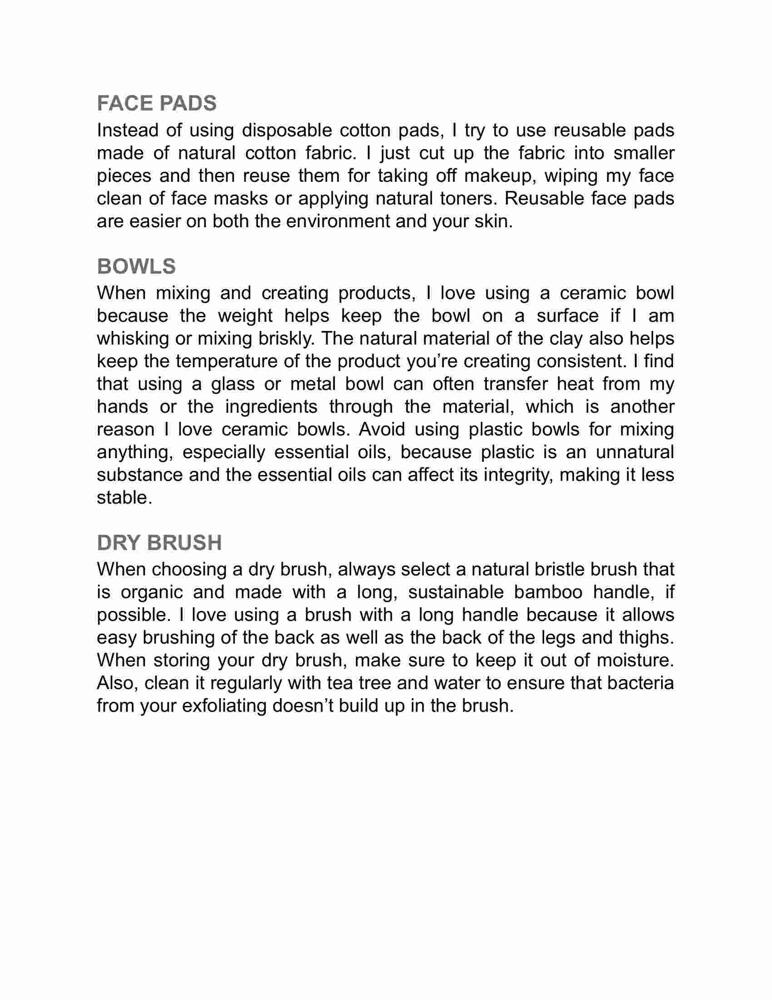 FACE PADS
Instead of using disposable cotton pads, I try to use reusable pads made of natural cotton fabric. I just cut up the fabric into smaller pieces and then reuse them for taking off makeup, wiping my face clean of face masks or applying natural toners. Reusable face pads are easier on both the environment and your skin.

BOWLS
When mixing and creating products, I love using a ceramic bowl because the weight helps keep the bowl on a surface if I am whisking or mixing briskly. The natural material of the clay also helps keep the temperature of the product you're creating consistent. I find that using a glass or metal bowl can often transfer heat from my hands or the ingredients through the material, which is another reason I love ceramic bowls. Avoid using plastic bowls for mixing anything, especially essential oils, because plastic is an unnatural substance and the essential oils can affect its integrity, making it less stable.

DRY BRUSH
When choosing a dry brush, always select a natural bristle brush that is organic and made with a long, sustainable bamboo handle, if possible. I love using a brush with a long handle because it allows easy brushing of the back as well as the back of the legs and thighs. When storing your dry brush, make sure to keep it out of moisture. Also, clean it regularly with tea tree and water to ensure that bacteria from your exfoliating doesn't build up in the brush.